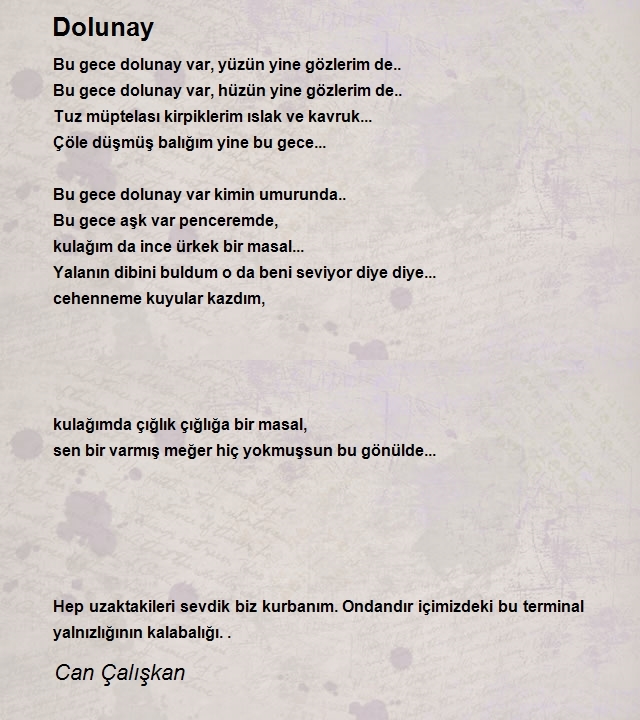 Dolunay

Bu gece dolunay var, yüzün yine gözlerim de..
Bu gece dolunay var, hüzün yine gözlerim de..
Tuz müptelası kirpiklerim ıslak ve kavruk...
Çöle düşmüş balığım yine bu gece...

Bu gece dolunay var kimin umurunda..
Bu gece aşk var penceremde,
kulağım da ince ürkek bir masal...
Yalanın dibini buldum o da beni seviyor diye diye...
cehenneme kuyular kazdım,

kulağımda çığlık çığlığa bir masal,
sen bir varmış meğer hiç yokmuşsun bu gönülde...

Hep uzaktakileri sevdik biz kurbanım. Ondandır içimizdeki bu terminal yalnızlığının kalabalığı. .

Can Çalışkan